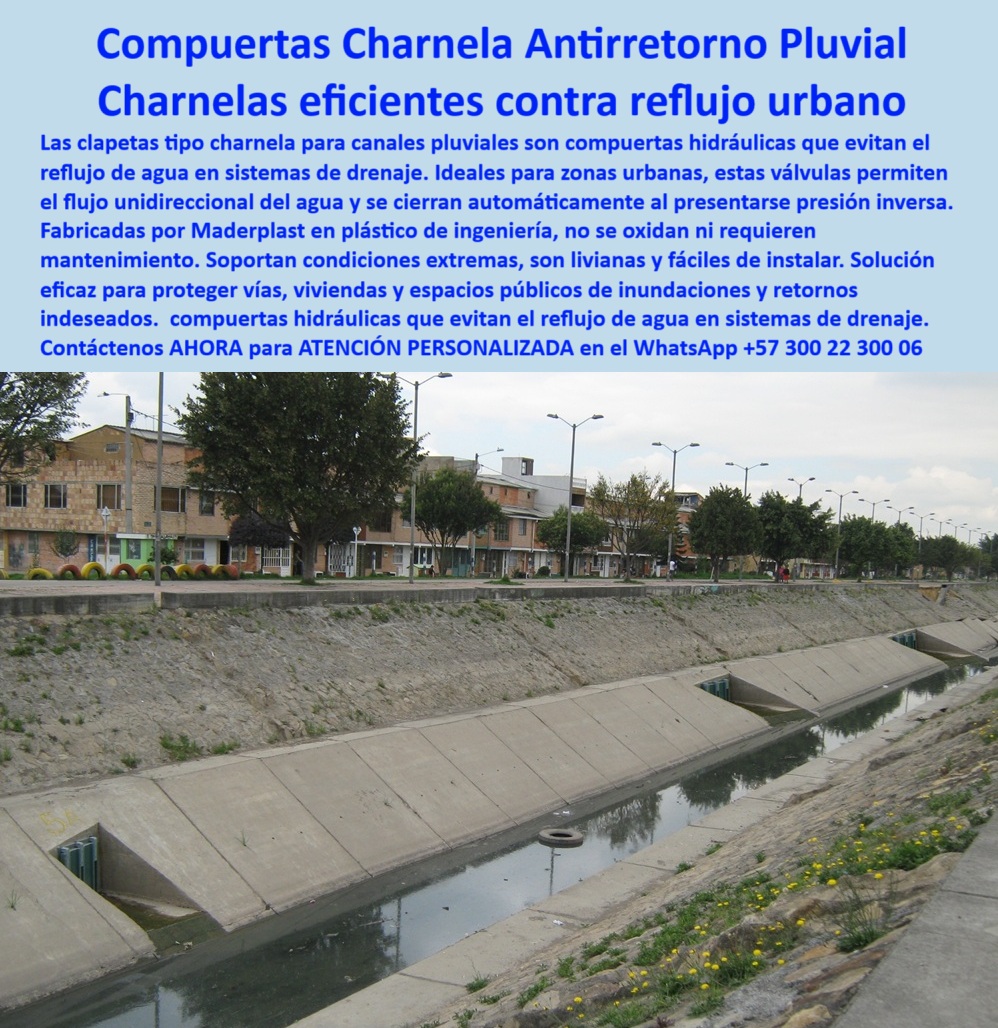 Compuertas Charnela Antirretorno Pluvial
Charnelas eficientes contra reflujo urbano

Las clapetas tipo charnela para canales pluviales son compuertas hidráulicas que evitan el reflujo de agua en sistemas de drenaje. Ideales para zonas urbanas, estas válvulas permiten el flujo unidireccional del agua y se cierran automáticamente al presentarse presión inversa. Fabricadas por Maderplast en plástico de ingeniería, no se oxidan ni requieren mantenimiento. Soportan condiciones extremas, son livianas y fáciles de instalar. Solución eficaz para proteger vías, viviendas y espacios públicos de inundaciones y retornos indeseados. compuertas hidráulicas que evitan el reflujo de agua en sistemas de drenaje. Contáctenos AHORA para ATENCIÓN PERSONALIZADA en el WhatsApp +57 300 22 300 06